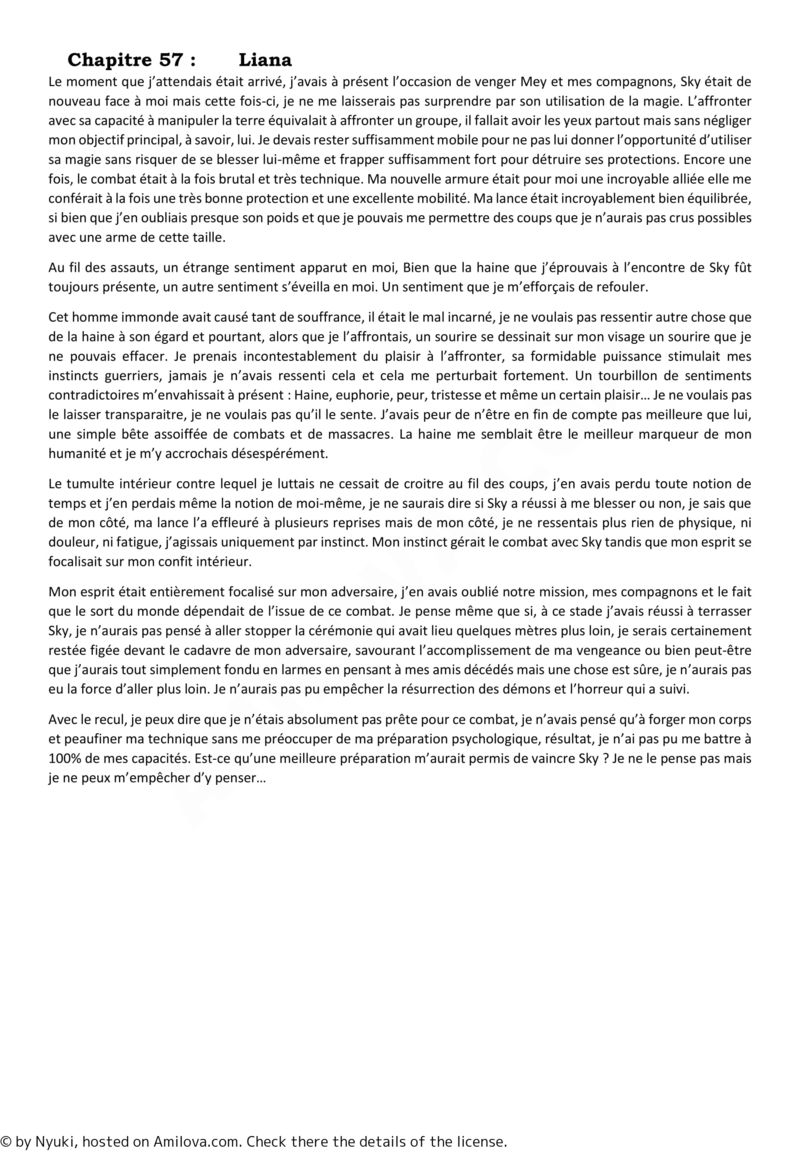 Chapitre 57 : Liana

Le moment que j'attendais était arrivé, j'avais à présent l'occasion de venger Mey et mes compagnons, Sky était de nouveau face à moi mais cette fois-ci, je ne me laisserais pas surprendre par son utilisation de la magie. L'affronter avec sa capacité à manipuler la terre équivalait à affronter un groupe, il fallait avoir les yeux partout mais sans négliger mon objectif principal, à savoir, lui. Je devais rester suffisamment mobile pour ne pas lui donner l'opportunité d'utiliser sa magie sans risquer de se blesser lui-même et frapper suffisamment fort pour détruire ses protections. Encore une fois, le combat était à la fois brutal et très technique. Ma nouvelle armure était pour moi une incroyable alliée elle me conférait à la fois une très bonne protection et une excellente mobilité. Ma lance était incroyablement bien équilibrée, si bien que j'en oubliais presque son poids et que je pouvais me permettre des coups que je n'aurais pas crus possibles avec une arme de cette taille.

Au fil des assauts, un étrange sentiment apparut en moi, Bien que la haine que j'éprouvais à l'encontre de Sky fût toujours présente, un autre sentiment s'éveilla en moi. Un sentiment que je m'efforçais de refouler.

Cet homme immonde avait causé tant de souffrance, il était le mal incarné, je ne voulais pas ressentir autre chose que de la haine à son égard et pourtant, alors que je l'affrontais, un sourire se dessinait sur mon visage un sourire que je ne pouvais effacer. Je prenais incontestablement du plaisir à l'affronter, sa formidable puissance stimulait mes instincts guerriers, jamais je n'avais ressenti cela et cela me perturbait fortement. Un tourbillon de sentiments contradictoires m'envahissait à présent : Haine, euphorie, peur, tristesse et même un certain plaisir… Je ne voulais pas le laisser transparaitre, je ne voulais pas qu'il le sente. J'avais peur de n'être en fin de compte pas meilleure que lui, une simple bête assoiffée de combats et de massacres. La haine me semblait être le meilleur marqueur de mon humanité et je m'y accrochais désespérément.

Le tumulte intérieur contre lequel je luttais ne cessait de croitre au fil des coups, j'en avais perdu toute notion de temps et j'en perdais même la notion de moi-même, je ne saurais dire si Sky a réussi à me blesser ou non, je sais que de mon côté, ma lance l'a effleuré à plusieurs reprises mais de mon côté, je ne ressentais plus rien de physique, ni douleur, ni fatigue, j'agissais uniquement par instinct. Mon instinct gérait le combat avec Sky tandis que mon esprit se focalisait sur mon confit intérieur.

Mon esprit était entièrement focalisé sur mon adversaire, j'en avais oublié notre mission, mes compagnons et le fait que le sort du monde dépendait de l'issue de ce combat. Je pense même que si, à ce stade j'avais réussi à terrasser Sky, je n'aurais pas pensé à aller stopper la cérémonie qui avait lieu quelques mètres plus loin, je serais certainement restée figée devant le cadavre de mon adversaire, savourant l'accomplissement de ma vengeance ou bien peut-être que j'aurais tout simplement fondu en larmes en pensant à mes amis décédés mais une chose est sûre, je n'aurais pas eu la force d'aller plus loin. Je n'aurais pas pu empêcher la résurrection des démons et l'horreur qui a suivi.

Avec le recul, je peux dire que je n'étais absolument pas prête pour ce combat, je n'avais pensé qu'à forger mon corps et peaufiner ma technique sans me préoccuper de ma préparation psychologique, résultat, je n'ai pas pu me battre à 100% de mes capacités. Est-ce qu'une meilleure préparation m'aurait permis de vaincre Sky ? Je ne le pense pas mais je ne peux m'empêcher d'y penser…

© by Nyuki, hosted on Amilova.com. Check there the details of the license.